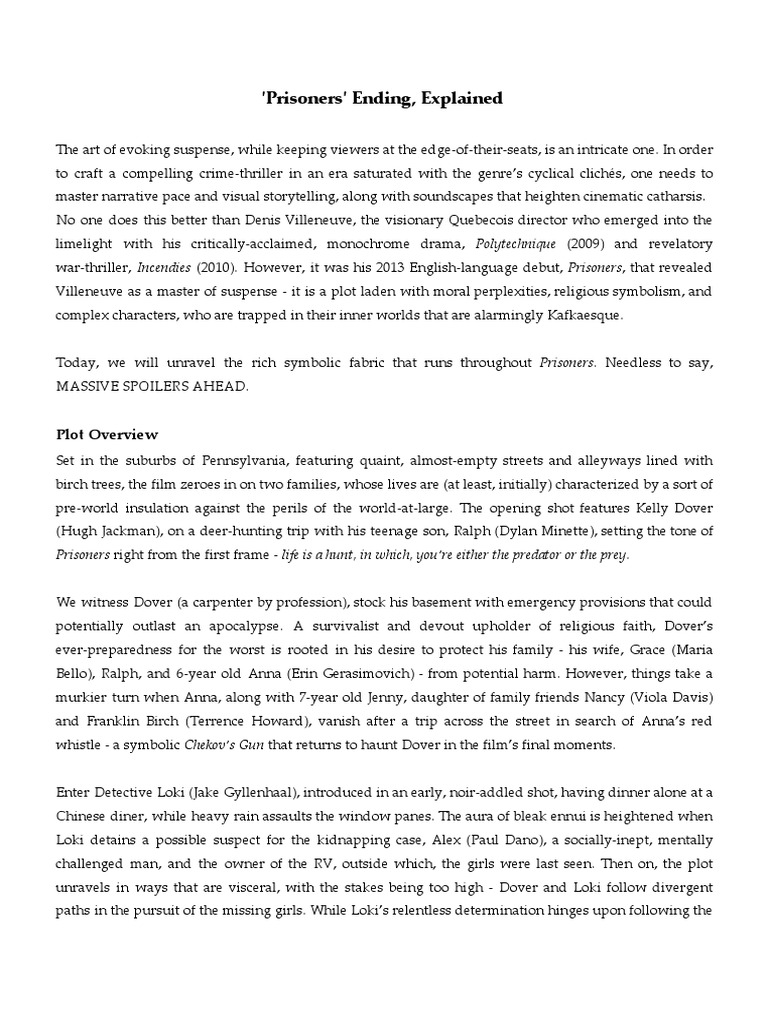 'Prisoners' Ending, Explained

The art of evoking suspense, while keeping viewers at the edge-of-their-seats, is an intricate one. In order to craft a compelling crime-thriller in an era saturated with the genre's cyclical clichés, one needs to master narrative pace and visual storytelling, along with soundscapes that heighten cinematic catharsis. No one does this better than Denis Villeneuve, the visionary Quebecois director who emerged into the limelight with his critically-acclaimed, monochrome drama, Polytechnique (2009) and revelatory war-thriller, Incendies (2010). However, it was his 2013 English-language debut, Prisoners, that revealed Villeneuve as a master of suspense - it is a plot laden with moral perplexities, religious symbolism, and complex characters, who are trapped in their inner worlds that are alarmingly Kafkaesque.

Today, we will unravel the rich symbolic fabric that runs throughout Prisoners. Needless to say, MASSIVE SPOILERS AHEAD.

Plot Overview
Set in the suburbs of Pennsylvania, featuring quaint, almost-empty streets and alleyways lined with birch trees, the film zeroes in on two families, whose lives are (at least, initially) characterized by a sort of pre-world insulation against the perils of the world-at-large. The opening shot features Kelly Dover (Hugh Jackman), on a deer-hunting trip with his teenage son, Ralph (Dylan Minette), setting the tone of Prisoners right from the first frame - life is a hunt, in which, you're either the predator or the prey.

We witness Dover (a carpenter by profession), stock his basement with emergency provisions that could potentially outlast an apocalypse. A survivalist and devout upholder of religious faith, Dover's ever-preparedness for the worst is rooted in his desire to protect his family - his wife, Grace (Maria Bello), Ralph, and 6-year old Anna (Erin Gerasimovich) - from potential harm. However, things take a murkier turn when Anna, along with 7-year old Jenny, daughter of family friends Nancy (Viola Davis) and Franklin Birch (Terrence Howard), vanish after a trip across the street in search of Anna's red whistle - a symbolic Chekov's Gun that returns to haunt Dover in the film's final moments.

Enter Detective Loki (Jake Gyllenhaal), introduced in an early, noir-addled shot, having dinner alone at a Chinese diner, while heavy rain assaults the window panes. The aura of bleak ennui is heightened when Loki detains a possible suspect for the kidnapping case, Alex (Paul Dano), a socially-inept, mentally challenged man, and the owner of the RV, outside which, the girls were last seen. Then on, the plot unravels in ways that are visceral, with the stakes being too high - Dover and Loki follow divergent paths in the pursuit of the missing girls. While Loki's relentless determination hinges upon following the